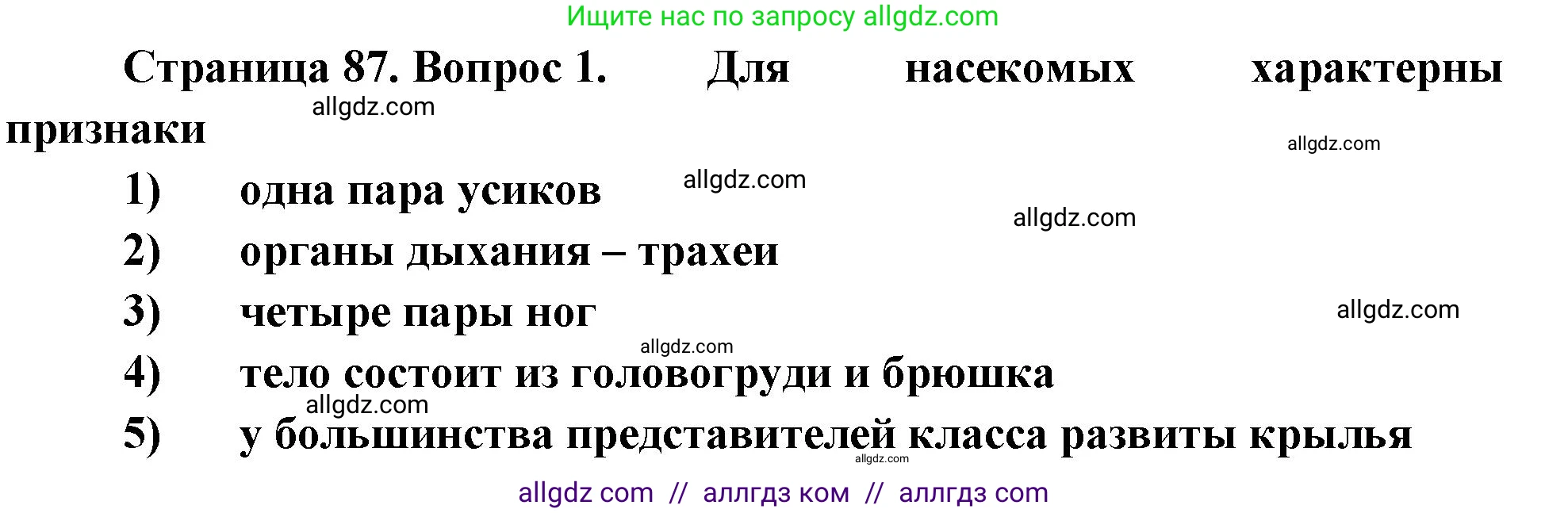 Ищите нас по запросу allgdz.com

Страница 87. Вопрос 1. Для насекомых характерны признаки

allgdz.com

allgdz.com

1) одна пара усиков

allgdz.com

allgdz.com

2) органы дыхания – трахеи

3) четыре пары ног

allgdz.com

allgdz.com

4) тело состоит из головогруди и брюшка

allgdz.com

5) у большинства представителей класса развиты крылья

allgdz.com

allgdz com // аллгдз ком // аллгдз com